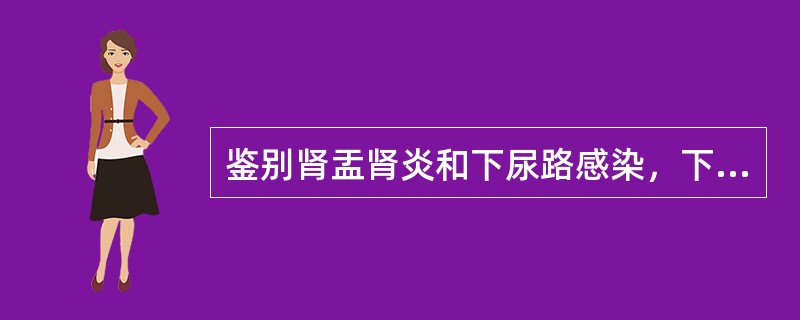 鉴别肾盂肾炎和下尿路感染，下...